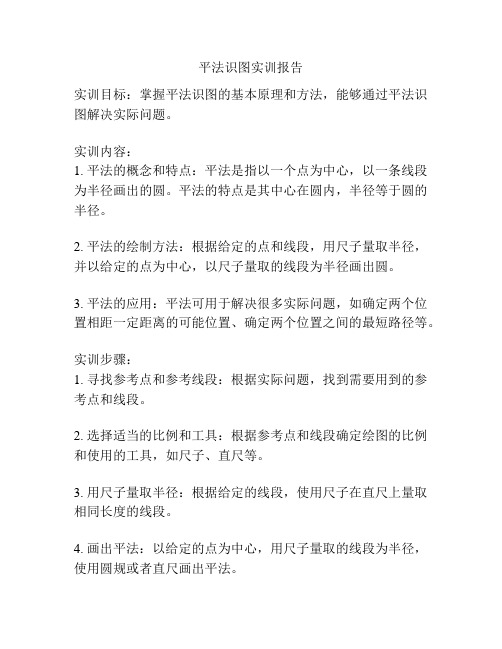 平法识图实训报告

实训目标：掌握平法识图的基本原理和方法，能够通过平法识图解决实际问题。

实训内容：
1. 平法的概念和特点：平法是指以一个点为中心，以一条线段为半径画出的圆。平法的特点是其中心在圆内，半径等于圆的半径。

2. 平法的绘制方法：根据给定的点和线段，用尺子量取半径，并以给定的点为中心，以尺子量取的线段为半径画出圆。

3. 平法的应用：平法可用于解决很多实际问题，如确定两个位置相距一定距离的可能位置、确定两个位置之间的最短路径等。

实训步骤：
1. 寻找参考点和参考线段：根据实际问题，找到需要用到的参考点和线段。

2. 选择适当的比例和工具：根据参考点和线段确定绘图的比例和使用的工具，如尺子、直尺等。

3. 用尺子量取半径：根据给定的线段，使用尺子在直尺上量取相同长度的线段。

4. 画出平法：以给定的点为中心，用尺子量取的线段为半径，使用圆规或者直尺画出平法。